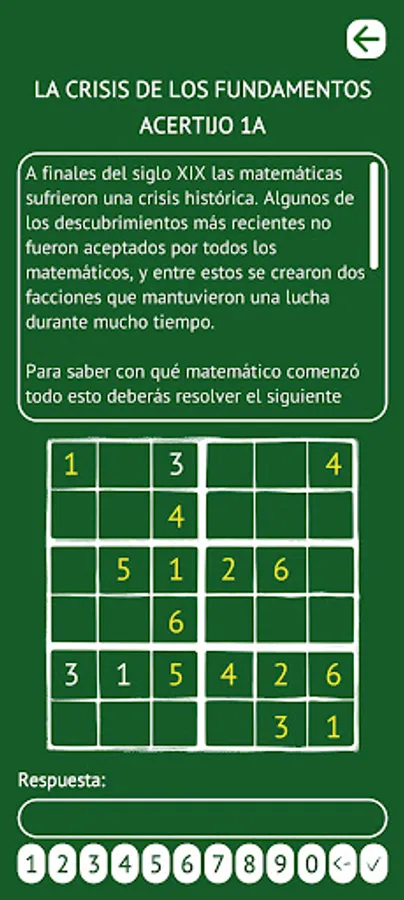 LA CRISIS DE LOS FUNDAMENTOS
ACERTIJO 1A

A finales del siglo XIX las matemáticas sufrieron una crisis histórica. Algunos de los descubrimientos más recientes no fueron aceptados por todos los matemáticos, y entre estos se crearon dos facciones que mantuvieron una lucha durante mucho tiempo.

Para saber con qué matemático comenzó todo esto deberás resolver el siguiente

| 1 | | 3 | | | 4 |
|---|---|---|---|---|---|
| | | 4 | | | |
| | 5 | 1 | 2 | 6 | |
| | | 6 | | | |
| 3 | 1 | 5 | 4 | 2 | 6 |
| | | | | 3 | 1 |

Respuesta:

1 2 3 4 5 6 7 8 9 0 <- ✓